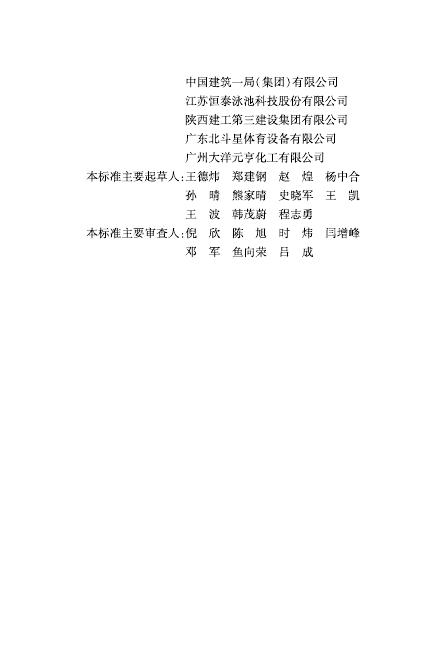 中国建筑一局(集团)有限公司
江苏恒泰泳池科技股份有限公司
陕西建工第三建设集团有限公司
广东北斗星体育设备有限公司
广州大洋元亨化工有限公司

本标准主要起草人:王德炜　郑建钢　赵　煌　杨中合
孙　晴　熊家晴　史晓军　王　凯
王　波　韩茂蔚　程志勇

本标准主要审查人:倪　欣　陈　旭　时　炜　闫增峰
邓　军　鱼向荣　吕　成